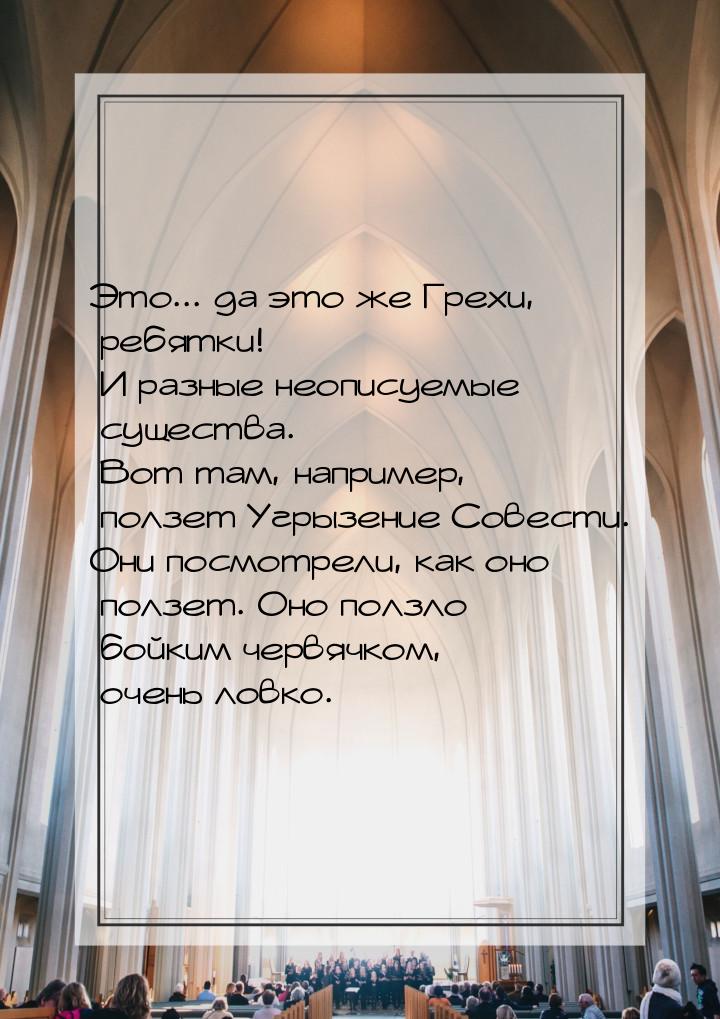 Это... да это же Грехи, ребятки!
И разные неописуемые существа.
Вот там, например, ползет Угрызение Совести.
Они посмотрели, как оно ползет. Оно ползло бойким червячком, очень ловко.